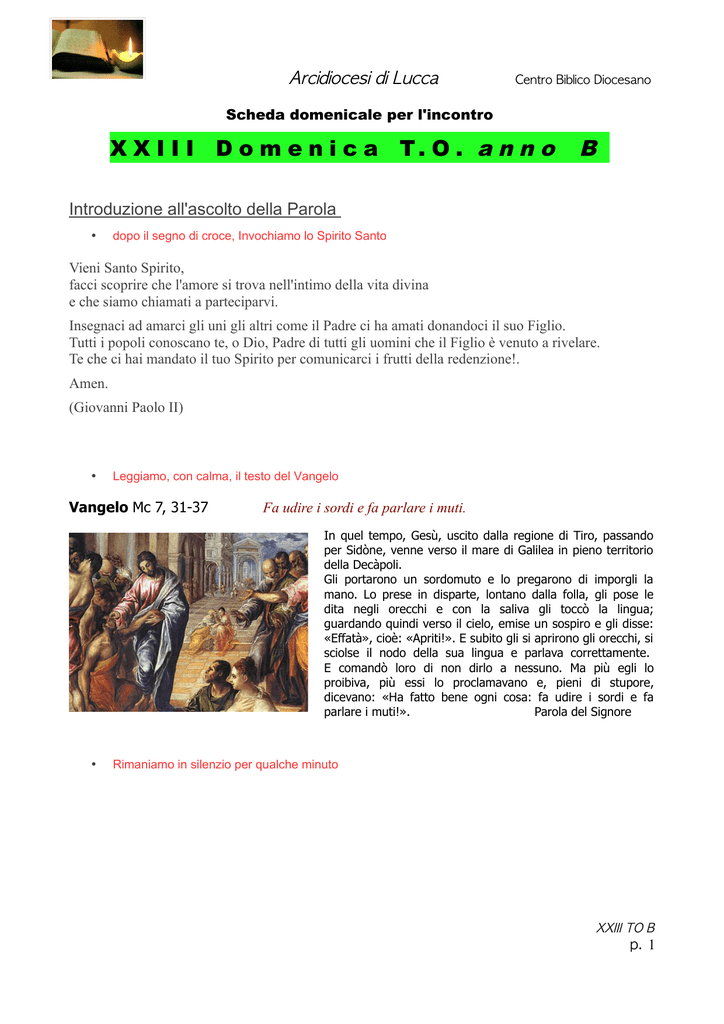 Arcidiocesi di Lucca Centro Biblico Diocesano

Scheda domenicale per l'incontro

XXIII Domenica T.O. anno B

Introduzione all'ascolto della Parola

• dopo il segno di croce, Invochiamo lo Spirito Santo

Vieni Santo Spirito,
facci scoprire che l'amore si trova nell'intimo della vita divina
e che siamo chiamati a parteciparvi.

Insegnaci ad amarci gli uni gli altri come il Padre ci ha amati donandoci il suo Figlio.
Tutti i popoli conoscano te, o Dio, Padre di tutti gli uomini che il Figlio è venuto a rivelare.
Te che ci hai mandato il tuo Spirito per comunicarci i frutti della redenzione!.

Amen.

(Giovanni Paolo II)

• Leggiamo, con calma, il testo del Vangelo

Vangelo Mc 7, 31-37 Fa udire i sordi e fa parlare i muti.

In quel tempo, Gesù, uscito dalla regione di Tiro, passando per Sidòne, venne verso il mare di Galilea in pieno territorio della Decàpoli.
Gli portarono un sordomuto e lo pregarono di imporgli la mano. Lo prese in disparte, lontano dalla folla, gli pose le dita negli orecchi e con la saliva gli toccò la lingua; guardando quindi verso il cielo, emise un sospiro e gli disse: «Effatà», cioè: «Apriti!». E subito gli si aprirono gli orecchi, si sciolse il nodo della sua lingua e parlava correttamente.
E comandò loro di non dirlo a nessuno. Ma più egli lo proibiva, più essi lo proclamavano e, pieni di stupore, dicevano: «Ha fatto bene ogni cosa: fa udire i sordi e fa parlare i muti!». Parola del Signore

• Rimaniamo in silenzio per qualche minuto

XXIII TO B
p. 1